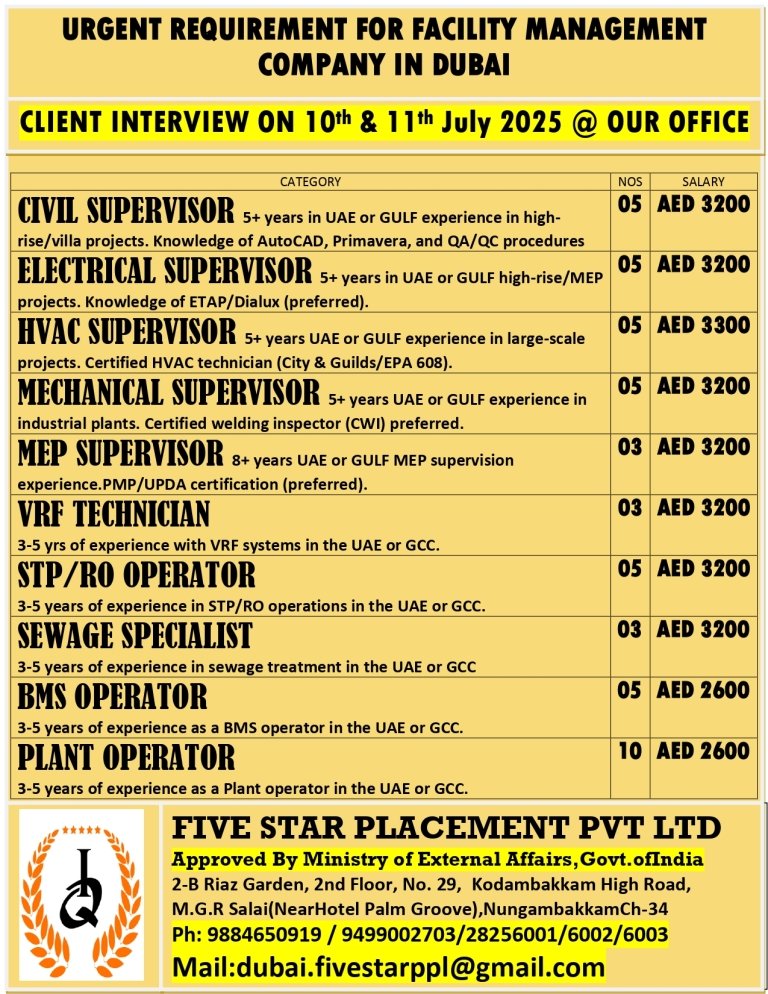 URGENT REQUIREMENT FOR FACILITY MANAGEMENT COMPANY IN DUBAI

CLIENT INTERVIEW ON 10th & 11th July 2025 @ OUR OFFICE

| CATEGORY | NOS | SALARY |
|---|---|---|
| CIVIL SUPERVISOR 5+ years in UAE or GULF experience in high-rise/villa projects. Knowledge of AutoCAD, Primavera, and QA/QC procedures | 05 | AED 3200 |
| ELECTRICAL SUPERVISOR 5+ years in UAE or GULF high-rise/MEP projects. Knowledge of ETAP/Dialux (preferred). | 05 | AED 3200 |
| HVAC SUPERVISOR 5+ years UAE or GULF experience in large-scale projects. Certified HVAC technician (City & Guilds/EPA 608). | 05 | AED 3300 |
| MECHANICAL SUPERVISOR 5+ years UAE or GULF experience in industrial plants. Certified welding inspector (CWI) preferred. | 05 | AED 3200 |
| MEP SUPERVISOR 8+ years UAE or GULF MEP supervision experience.PMP/UPDA certification (preferred). | 03 | AED 3200 |
| VRF TECHNICIAN 3-5 yrs of experience with VRF systems in the UAE or GCC. | 03 | AED 3200 |
| STP/RO OPERATOR 3-5 years of experience in STP/RO operations in the UAE or GCC. | 05 | AED 3200 |
| SEWAGE SPECIALIST 3-5 years of experience in sewage treatment in the UAE or GCC | 03 | AED 3200 |
| BMS OPERATOR 3-5 years of experience as a BMS operator in the UAE or GCC. | 05 | AED 2600 |
| PLANT OPERATOR 3-5 years of experience as a Plant operator in the UAE or GCC. | 10 | AED 2600 |

FIVE STAR PLACEMENT PVT LTD
Approved By Ministry of External Affairs,Govt.ofIndia
2-B Riaz Garden, 2nd Floor, No. 29, Kodambakkam High Road, M.G.R Salai(NearHotel Palm Groove),NungambakkamCh-34
Ph: 9884650919 / 9499002703/28256001/6002/6003
Mail:dubai.fivestarppl@gmail.com